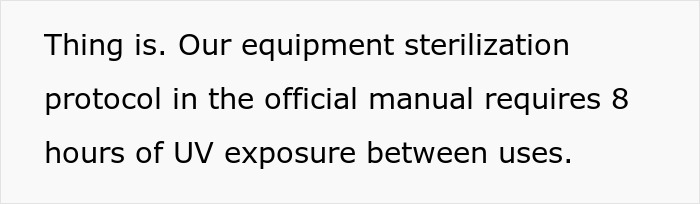 Thing is. Our equipment sterilization protocol in the official manual requires 8 hours of UV exposure between uses.